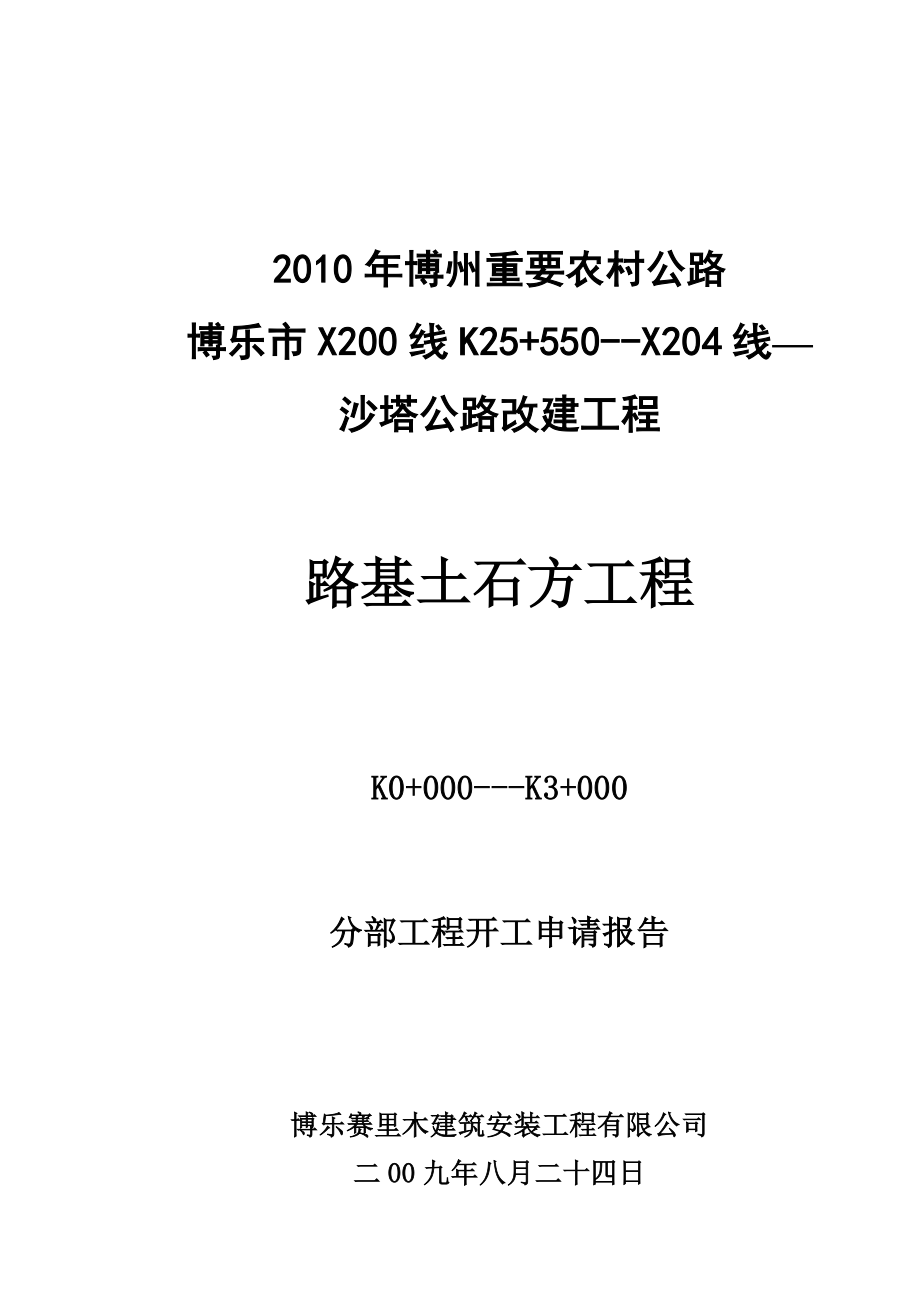 2010年博州重要农村公路
博乐市X200线K25+550--X204线—
沙塔公路改建工程

路基土石方工程

K0+000---K3+000

分部工程开工申请报告

博乐赛里木建筑安装工程有限公司
二00九年八月二十四日